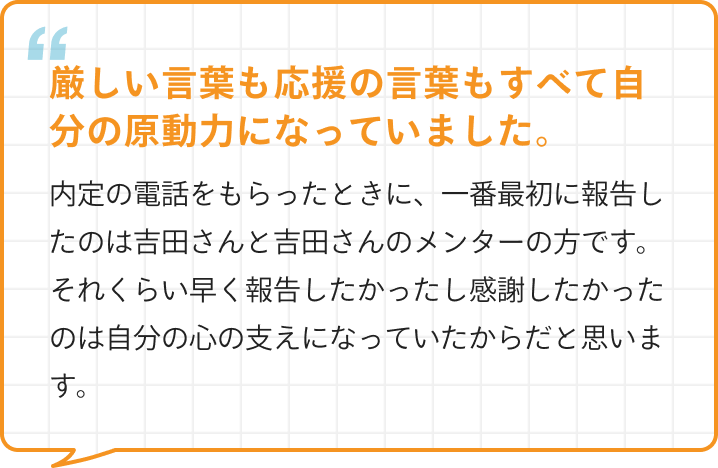 “

厳しい言葉も応援の言葉もすべて自分の原動力になっていました。

内定の電話をもらったときに、一番最初に報告したのは吉田さんと吉田さんのメンターの方です。それくらい早く報告したかったし感謝したかったのは自分の心の支えになっていたからだと思います。